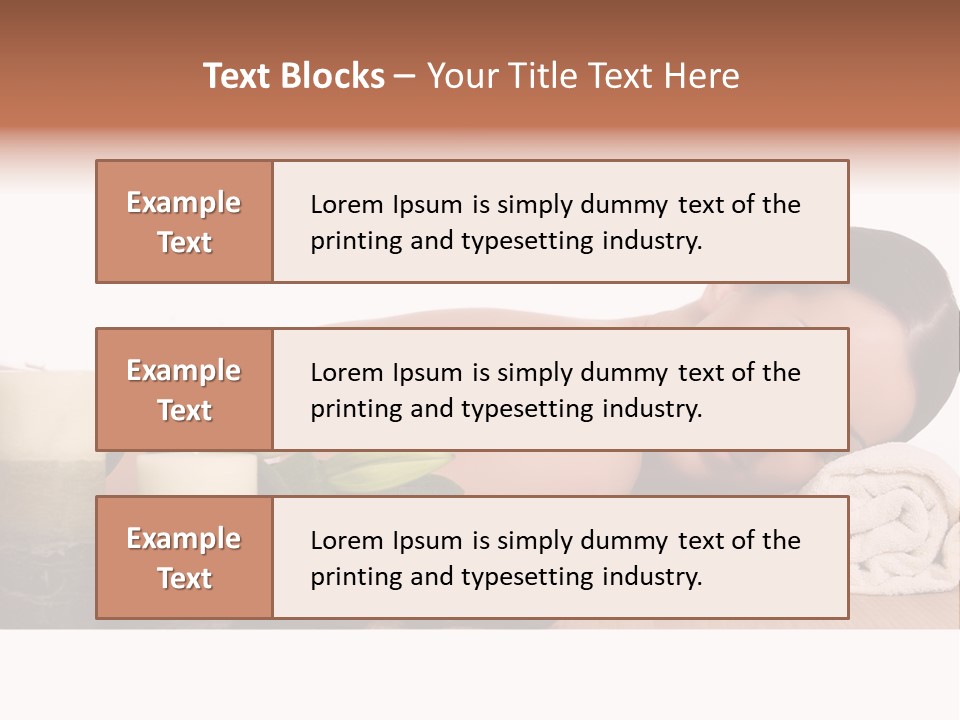 Text Blocks – Your Title Text Here

Example Text

Lorem Ipsum is simply dummy text of the printing and typesetting industry.

Example Text

Lorem Ipsum is simply dummy text of the printing and typesetting industry.

Example Text

Lorem Ipsum is simply dummy text of the printing and typesetting industry.